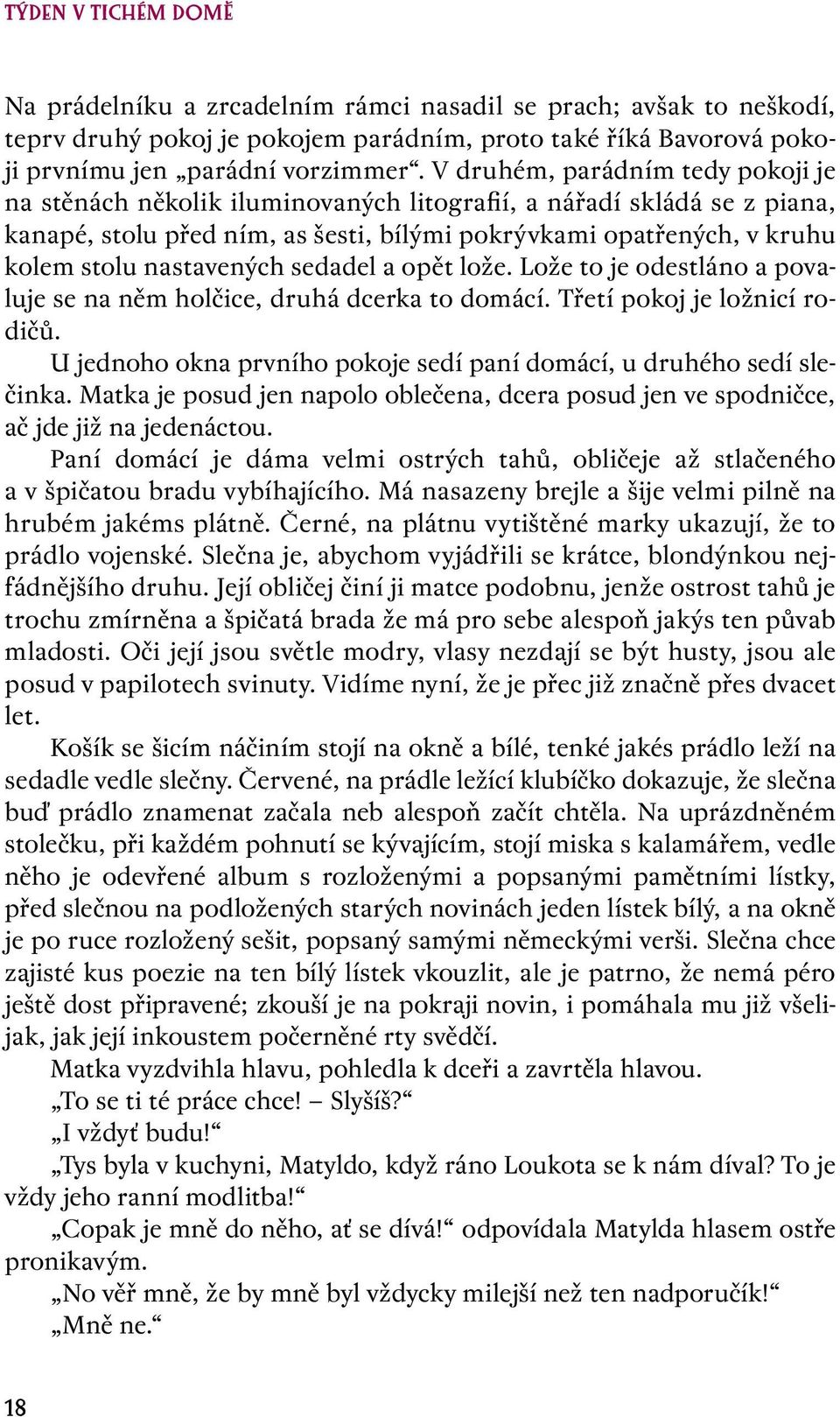 TÝDEN V TICHÉM DOMĚ

Na prádelníku a zrcadelním rámci nasadil se prach; avšak to neškodí, teprv druhý pokoj je pokojem parádním, proto také říká Bavorová pokoji prvnímu jen „parádní vorzimmer“. V druhém, parádním tedy pokoji je na stěnách několik iluminovaných litografií, a nářadí skládá se z piana, kanapé, stolu před ním, as šesti, bílými pokrývkami opatřených, v kruhu kolem stolu nastavených sedadel a opět lože. Lože to je odestláno a povaluje se na něm holčice, druhá dcerka to domácí. Třetí pokoj je ložnicí rodičů.

U jednoho okna prvního pokoje sedí paní domácí, u druhého sedí slečinka. Matka je posud jen napolo oblečena, dcera posud jen ve spodničce, ač jde již na jedenáctou.

Paní domácí je dáma velmi ostrých tahů, obličeje až stlačeného a v špičatou bradu vybíhajícího. Má nasazeny brejle a šije velmi pilně na hrubém jakéms plátně. Černé, na plátnu vytištěné marky ukazují, že to prádlo vojenské. Slečna je, abychom vyjádřili se krátce, blondýnkou nejfádnějšího druhu. Její obličej činí ji matce podobnu, jenže ostrost tahů je trochu zmírněna a špičatá brada že má pro sebe alespoň jakýs ten půvab mladosti. Oči její jsou světle modry, vlasy nezdají se být husty, jsou ale posud v papilotech svinuty. Vidíme nyní, že je přec již značně přes dvacet let.

Košík se šicím náčiním stojí na okně a bílé, tenké jakés prádlo leží na sedadle vedle slečny. Červené, na prádle ležící klubíčko dokazuje, že slečna buď prádlo znamenat začala neb alespoň začít chtěla. Na uprázdněném stolečku, při každém pohnutí se kývajícím, stojí miska s kalamářem, vedle něho je odevřené album s rozloženými a popsanými pamětními lístky, před slečnou na podložených starých novinách jeden lístek bílý, a na okně je po ruce rozložený sešit, popsaný samými německými verši. Slečna chce zajisté kus poezie na ten bílý lístek vkouzlit, ale je patrno, že nemá péro ještě dost připravené; zkouší je na pokraji novin, i pomáhala mu již všelijak, jak její inkoustem počerněné rty svědčí.

Matka vyzdvihla hlavu, pohledla k dceři a zavrtěla hlavou.

„To se ti té práce chce! – Slyšíš?“

„I vždyť budu!“

„Tys byla v kuchyni, Matyldo, když ráno Loukota se k nám díval? To je vždy jeho ranní modlitba!“

„Copak je mně do něho, ať se dívá!“ odpovídala Matylda hlasem ostře pronikavým.

„No věř mně, že by mně byl vždycky milejší než ten nadporučík!“

„Mně ne.“

18